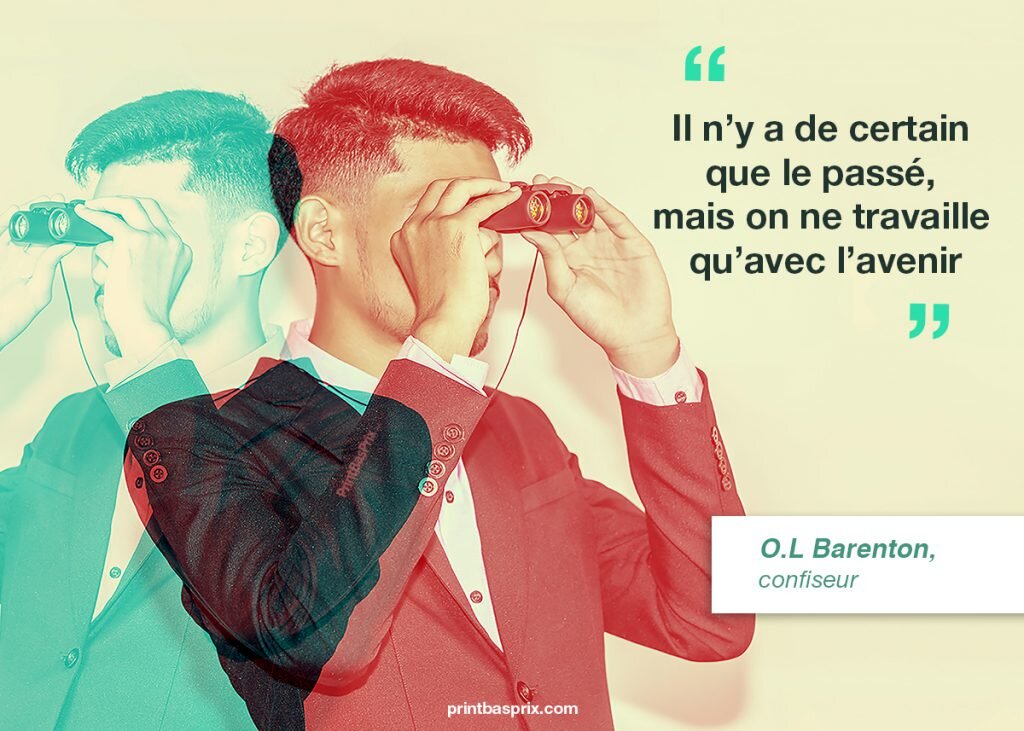 “

Il n’y a de certain que le passé, mais on ne travaille qu’avec l’avenir

”

O.L Barenton,
confiseur

printbasprix.com